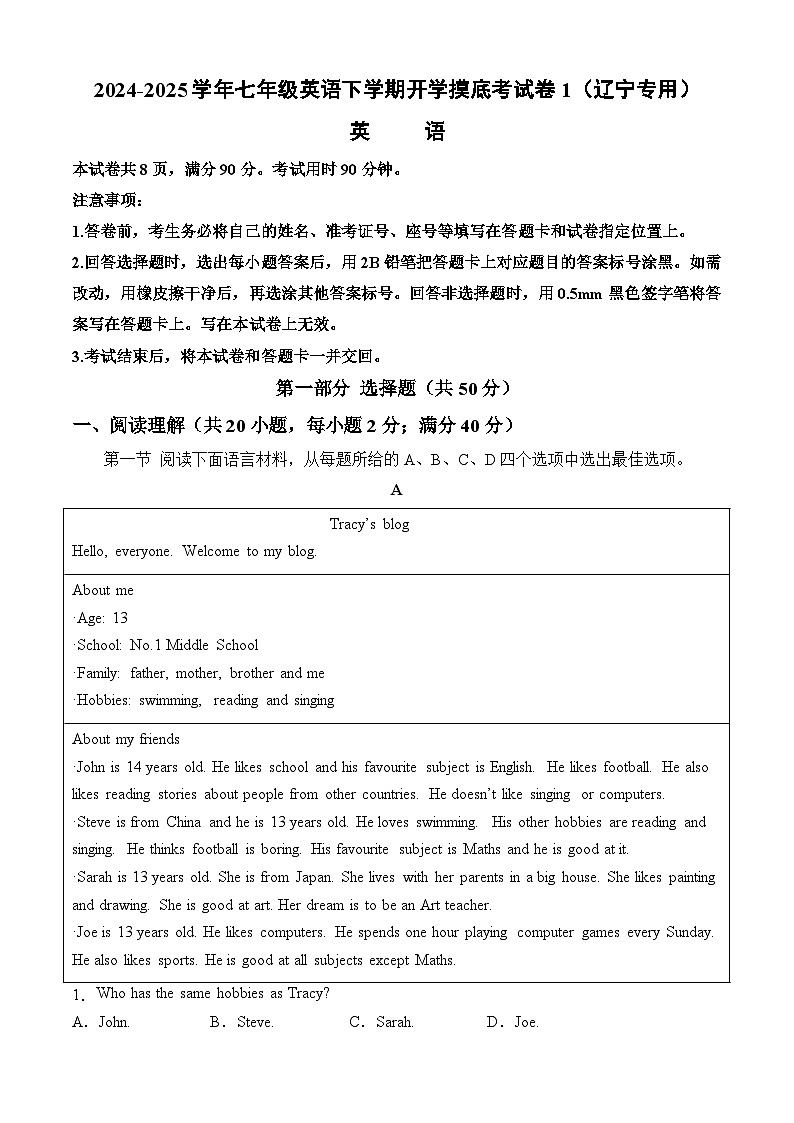 2024-2025学年七年级英语下学期开学摸底考试卷1（辽宁专用）

英 语

本试卷共8页，满分90分。考试用时90分钟。

注意事项：

1.答卷前，考生务必将自己的姓名、准考证号、座号等填写在答题卡和试卷指定位置上。

2.回答选择题时，选出每小题答案后，用2B铅笔把答题卡上对应题目的答案标号涂黑。如需改动，用橡皮擦干净后，再选涂其他答案标号。回答非选择题时，用0.5mm黑色签字笔将答案写在答题卡上。写在本试卷上无效。

3.考试结束后，将本试卷和答题卡一并交回。

第一部分 选择题（共50分）

一、阅读理解（共20小题，每小题2分；满分40分）

第一节 阅读下面语言材料，从每题所给的A、B、C、D四个选项中选出最佳选项。

A

Tracy's blog

Hello, everyone. Welcome to my blog.

About me

·Age: 13

·School: No.1 Middle School

·Family: father, mother, brother and me

·Hobbies: swimming, reading and singing

About my friends

·John is 14 years old. He likes school and his favourite subject is English. He likes football. He also likes reading stories about people from other countries. He doesn't like singing or computers.

·Steve is from China and he is 13 years old. He loves swimming. His other hobbies are reading and singing. He thinks football is boring. His favourite subject is Maths and he is good at it.

·Sarah is 13 years old. She is from Japan. She lives with her parents in a big house. She likes painting and drawing. She is good at art. Her dream is to be an Art teacher.

·Joe is 13 years old. He likes computers. He spends one hour playing computer games every Sunday. He also likes sports. He is good at all subjects except Maths.

1. Who has the same hobbies as Tracy?

A. John. B. Steve. C. Sarah. D. Joe.